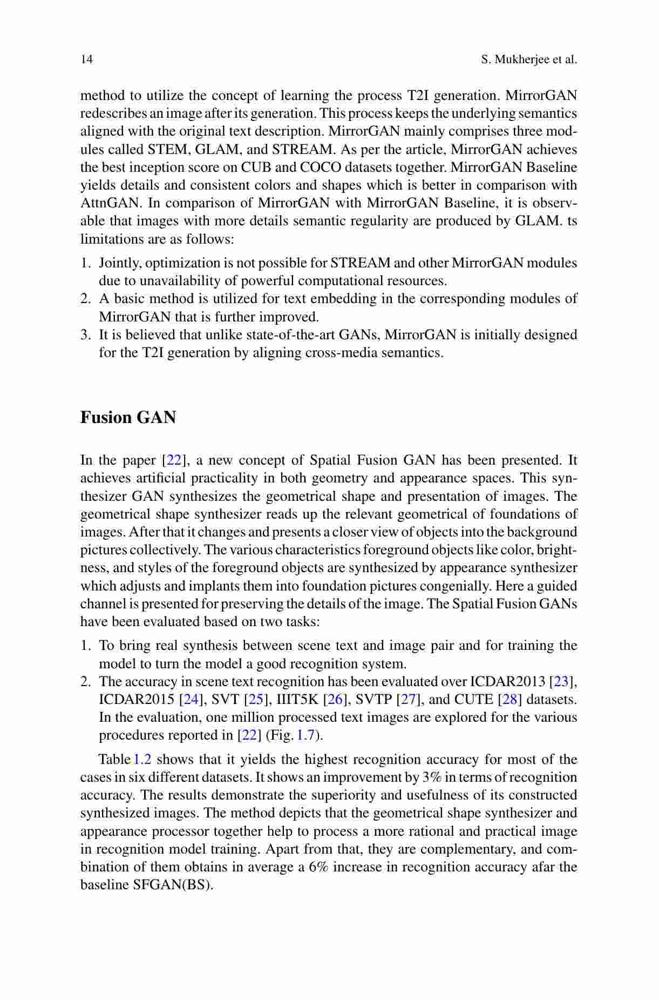 14 S. Mukherjee et al.

method to utilize the concept of learning the process T2I generation. MirrorGAN redescribes an image after its generation. This process keeps the underlying semantics aligned with the original text description. MirrorGAN mainly comprises three modules called STEM, GLAM, and STREAM. As per the article, MirrorGAN achieves the best inception score on CUB and COCO datasets together. MirrorGAN Baseline yields details and consistent colors and shapes which is better in comparison with AttnGAN. In comparison of MirrorGAN with MirrorGAN Baseline, it is observable that images with more details semantic regularity are produced by GLAM. ts limitations are as follows:

1. Jointly, optimization is not possible for STREAM and other MirrorGAN modules due to unavailability of powerful computational resources.
2. A basic method is utilized for text embedding in the corresponding modules of MirrorGAN that is further improved.
3. It is believed that unlike state-of-the-art GANs, MirrorGAN is initially designed for the T2I generation by aligning cross-media semantics.

Fusion GAN

In the paper [22], a new concept of Spatial Fusion GAN has been presented. It achieves artificial practicality in both geometry and appearance spaces. This synthesizer GAN synthesizes the geometrical shape and presentation of images. The geometrical shape synthesizer reads up the relevant geometrical of foundations of images. After that it changes and presents a closer view of objects into the background pictures collectively. The various characteristics foreground objects like color, brightness, and styles of the foreground objects are synthesized by appearance synthesizer which adjusts and implants them into foundation pictures congenially. Here a guided channel is presented for preserving the details of the image. The Spatial Fusion GANs have been evaluated based on two tasks:

1. To bring real synthesis between scene text and image pair and for training the model to turn the model a good recognition system.
2. The accuracy in scene text recognition has been evaluated over ICDAR2013 [23], ICDAR2015 [24], SVT [25], IIIT5K [26], SVTP [27], and CUTE [28] datasets. In the evaluation, one million processed text images are explored for the various procedures reported in [22] (Fig. 1.7).

Table 1.2 shows that it yields the highest recognition accuracy for most of the cases in six different datasets. It shows an improvement by 3% in terms of recognition accuracy. The results demonstrate the superiority and usefulness of its constructed synthesized images. The method depicts that the geometrical shape synthesizer and appearance processor together help to process a more rational and practical image in recognition model training. Apart from that, they are complementary, and combination of them obtains in average a 6% increase in recognition accuracy afar the baseline SFGAN(BS).